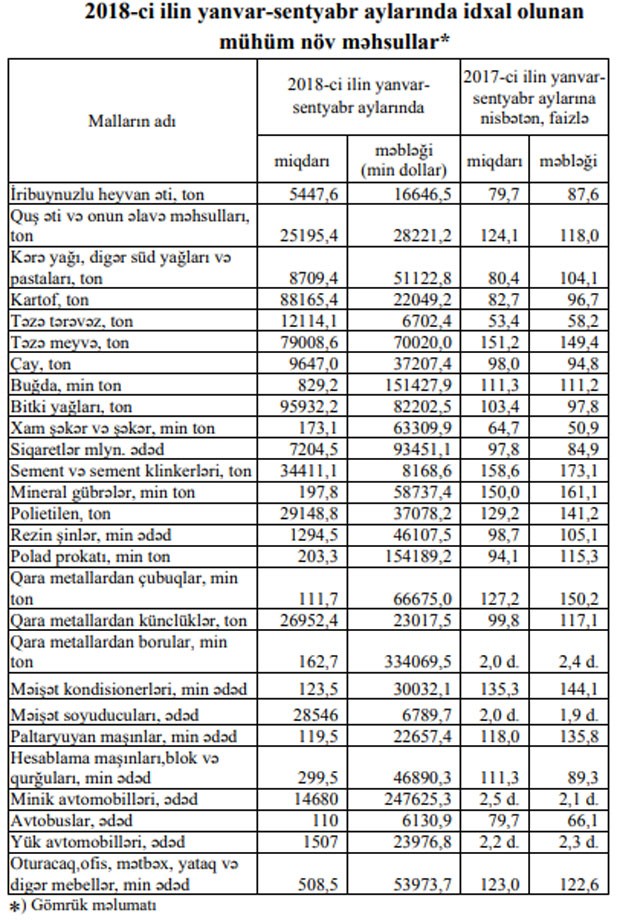 2018-ci ilin yanvar-sentyabr aylarında idxal olunan mühüm növ məhsullar*

| Malların adı | 2018-ci ilin yanvar-sentyabr aylarında miqdarı | 2018-ci ilin yanvar-sentyabr aylarında məbləği (min dollar) | 2017-ci ilin yanvar-sentyabr aylarına nisbətən, faizlə miqdarı | 2017-ci ilin yanvar-sentyabr aylarına nisbətən, faizlə məbləği |
|---|---|---|---|---|
| İribuynuzlu heyvan əti, ton | 5447,6 | 16646,5 | 79,7 | 87,6 |
| Quş əti və onun əlavə məhsulları, ton | 25195,4 | 28221,2 | 124,1 | 118,0 |
| Kərə yağı, digər süd yağları və pastaları, ton | 8709,4 | 51122,8 | 80,4 | 104,1 |
| Kartof, ton | 88165,4 | 22049,2 | 82,7 | 96,7 |
| Təzə tərəvəz, ton | 12114,1 | 6702,4 | 53,4 | 58,2 |
| Təzə meyvə, ton | 79008,6 | 70020,0 | 151,2 | 149,4 |
| Çay, ton | 9647,0 | 37207,4 | 98,0 | 94,8 |
| Buğda, min ton | 829,2 | 151427,9 | 111,3 | 111,2 |
| Bitki yağları, ton | 95932,2 | 82202,5 | 103,4 | 97,8 |
| Xam şəkər və şəkər, min ton | 173,1 | 63309,9 | 64,7 | 50,9 |
| Siqaretlər mlyn. ədəd | 7204,5 | 93451,1 | 97,8 | 84,9 |
| Sement və sement klinkerləri, ton | 34411,1 | 8168,6 | 158,6 | 173,1 |
| Mineral gübrələr, min ton | 197,8 | 58737,4 | 150,0 | 161,1 |
| Polietilen, ton | 29148,8 | 37078,2 | 129,2 | 141,2 |
| Rezin şinlər, min ədəd | 1294,5 | 46107,5 | 98,7 | 105,1 |
| Polad prokatı, min ton | 203,3 | 154189,2 | 94,1 | 115,3 |
| Qara metallardan çubuqlar, min ton | 111,7 | 66675,0 | 127,2 | 150,2 |
| Qara metallardan künclüklər, ton | 26952,4 | 23017,5 | 99,8 | 117,1 |
| Qara metallardan borular, min ton | 162,7 | 334069,5 | 2,0 d. | 2,4 d. |
| Məişət kondisionerləri, min ədəd | 123,5 | 30032,1 | 135,3 | 144,1 |
| Məişət soyuducuları, ədəd | 28546 | 6789,7 | 2,0 d. | 1,9 d. |
| Paltaryuyan maşınlar, min ədəd | 119,5 | 22657,4 | 118,0 | 135,8 |
| Hesablama maşınları,blok və qurğuları, min ədəd | 299,5 | 46890,3 | 111,3 | 89,3 |
| Minik avtomobilləri, ədəd | 14680 | 247625,3 | 2,5 d. | 2,1 d. |
| Avtobuslar, ədəd | 110 | 6130,9 | 79,7 | 66,1 |
| Yük avtomobilləri, ədəd | 1507 | 23976,8 | 2,2 d. | 2,3 d. |
| Oturacaq,ofis, mətbəx, yataq və digər mebellər, min ədəd | 508,5 | 53973,7 | 123,0 | 122,6 |

*) Gömrük məlumatı